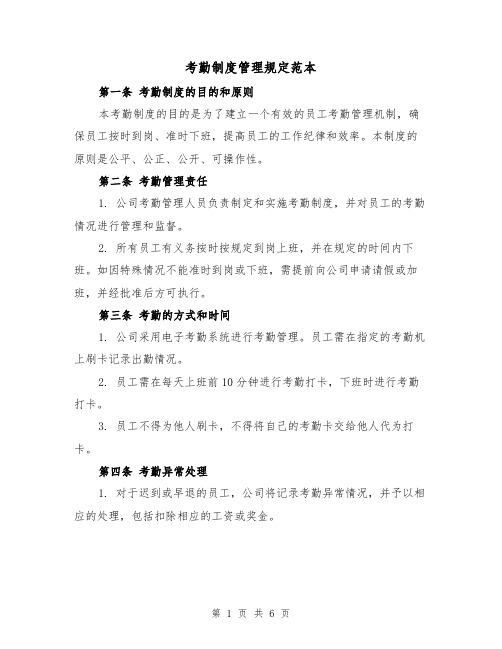 考勤制度管理规定范本

第一条 考勤制度的目的和原则

本考勤制度的目的是为了建立一个有效的员工考勤管理机制，确保员工按时到岗、准时下班，提高员工的工作纪律和效率。本制度的原则是公平、公正、公开、可操作性。

第二条 考勤管理责任

1. 公司考勤管理人员负责制定和实施考勤制度，并对员工的考勤情况进行管理和监督。

2. 所有员工有义务按时按规定到岗上班，并在规定的时间内下班。如因特殊情况不能准时到岗或下班，需提前向公司申请请假或加班，并经批准后方可执行。

第三条 考勤的方式和时间

1. 公司采用电子考勤系统进行考勤管理。员工需在指定的考勤机上刷卡记录出勤情况。

2. 员工需在每天上班前 10 分钟进行考勤打卡，下班时进行考勤打卡。

3. 员工不得为他人刷卡，不得将自己的考勤卡交给他人代为打卡。

第四条 考勤异常处理

1. 对于迟到或早退的员工，公司将记录考勤异常情况，并予以相应的处理，包括扣除相应的工资或奖金。

第 1 页 共 6 页